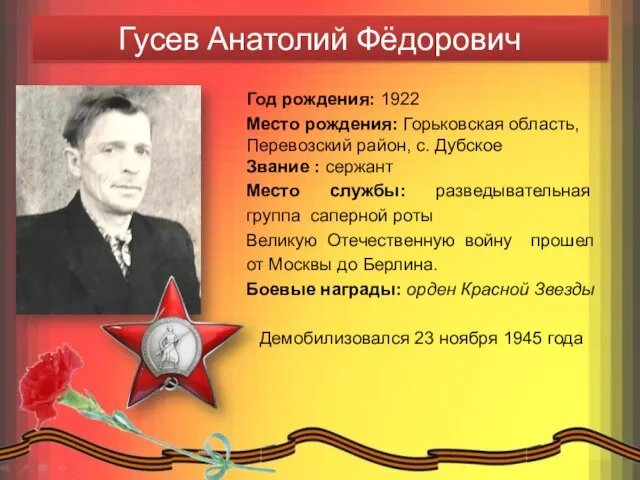 Гусев Анатолий Фёдорович

Год рождения: 1922

Место рождения: Горьковская область, Перевозский район, с. Дубское

Звание : сержант

Место службы: разведывательная группа саперной роты

Великую Отечественную войну прошел от Москвы до Берлина.

Боевые награды: орден Красной Звезды

Демобилизовался 23 ноября 1945 года